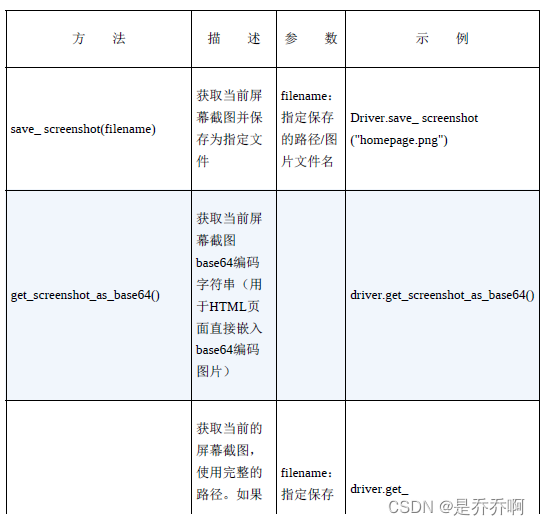 | 方　法 | 描　述 | 参　数 | 示　例 |
|---|---|---|---|
| save_ screenshot(filename) | 获取当前屏幕截图并保存为指定文件 | filename：指定保存的路径/图片文件名 | Driver.save_ screenshot ("homepage.png") |
| get_screenshot_as_base64() | 获取当前屏幕截图base64编码字符串（用于HTML页面直接嵌入base64编码图片） | | driver.get_screenshot_as_base64() |
| | 获取当前的屏幕截图，使用完整的路径。如果 | filename：指定保存 | driver.get_ |

CSDN @是乔乔啊